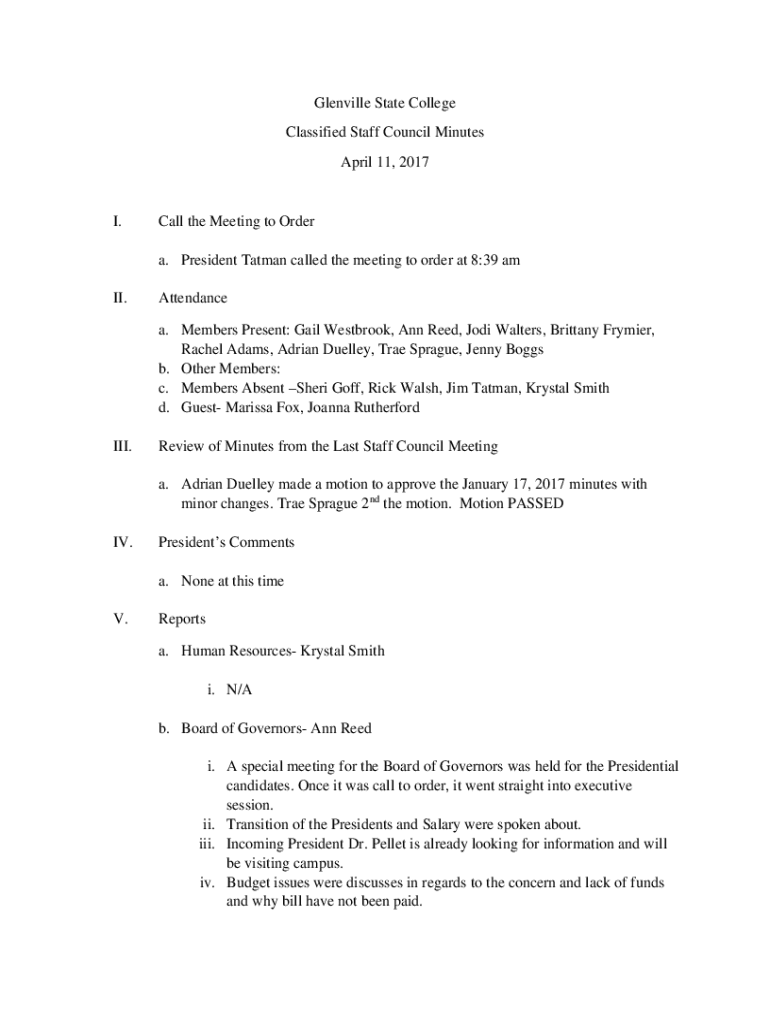 Glenville State College

Classified Staff Council Minutes

April 11, 2017

I. Call the Meeting to Order

a. President Tatman called the meeting to order at 8:39 am

II. Attendance

a. Members Present: Gail Westbrook, Ann Reed, Jodi Walters, Brittany Frymier, Rachel Adams, Adrian Duelley, Trae Sprague, Jenny Boggs
b. Other Members:
c. Members Absent –Sheri Goff, Rick Walsh, Jim Tatman, Krystal Smith
d. Guest- Marissa Fox, Joanna Rutherford

III. Review of Minutes from the Last Staff Council Meeting

a. Adrian Duelley made a motion to approve the January 17, 2017 minutes with minor changes. Trae Sprague 2$^{nd}$ the motion. Motion PASSED

IV. President's Comments

a. None at this time

V. Reports

a. Human Resources- Krystal Smith

i. N/A

b. Board of Governors- Ann Reed

i. A special meeting for the Board of Governors was held for the Presidential candidates. Once it was call to order, it went straight into executive session.
ii. Transition of the Presidents and Salary were spoken about.
iii. Incoming President Dr. Pellet is already looking for information and will be visiting campus.
iv. Budget issues were discusses in regards to the concern and lack of funds and why bill have not been paid.